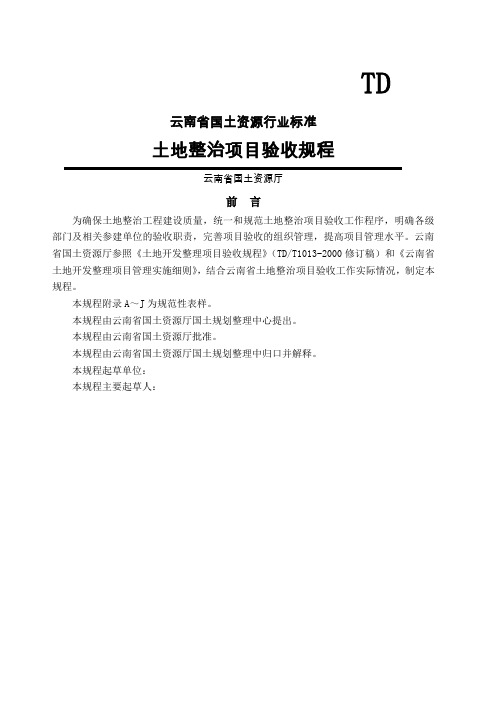 TD

云南省国土资源行业标准

土地整治项目验收规程

云南省国土资源厅

前 言

为确保土地整治工程建设质量，统一和规范土地整治项目验收工作程序，明确各级部门及相关参建单位的验收职责，完善项目验收的组织管理，提高项目管理水平。云南省国土资源厅参照《土地开发整理项目验收规程》（TD/T1013-2000 修订稿）和《云南省土地开发整理项目管理实施细则》，结合云南省土地整治项目验收工作实际情况，制定本规程。

本规程附录 A～J 为规范性表样。

本规程由云南省国土资源厅国土规划整理中心提出。

本规程由云南省国土资源厅批准。

本规程由云南省国土资源厅国土规划整理中归口并解释。

本规程起草单位：

本规程主要起草人：